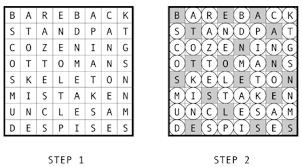 | B | A | R | E | B | A | C | K |
|---|---|---|---|---|---|---|---|
| S | T | A | N | D | P | A | T |
| C | O | Z | E | N | I | N | G |
| O | T | T | O | M | A | N | S |
| S | K | E | L | E | T | O | N |
| M | I | S | T | A | K | E | N |
| U | N | C | L | E | S | A | M |
| D | E | S | P | I | S | E | S |

STEP 1

| B | A | R | E | B | A | C | K |
|---|---|---|---|---|---|---|---|
| S | T | A | N | D | P | A | T |
| C | O | Z | E | N | I | N | G |
| O | T | T | O | M | A | N | S |
| S | K | E | L | E | T | O | N |
| M | I | S | T | A | K | E | N |
| U | N | C | L | E | S | A | M |
| D | E | S | P | I | S | E | S |

STEP 2